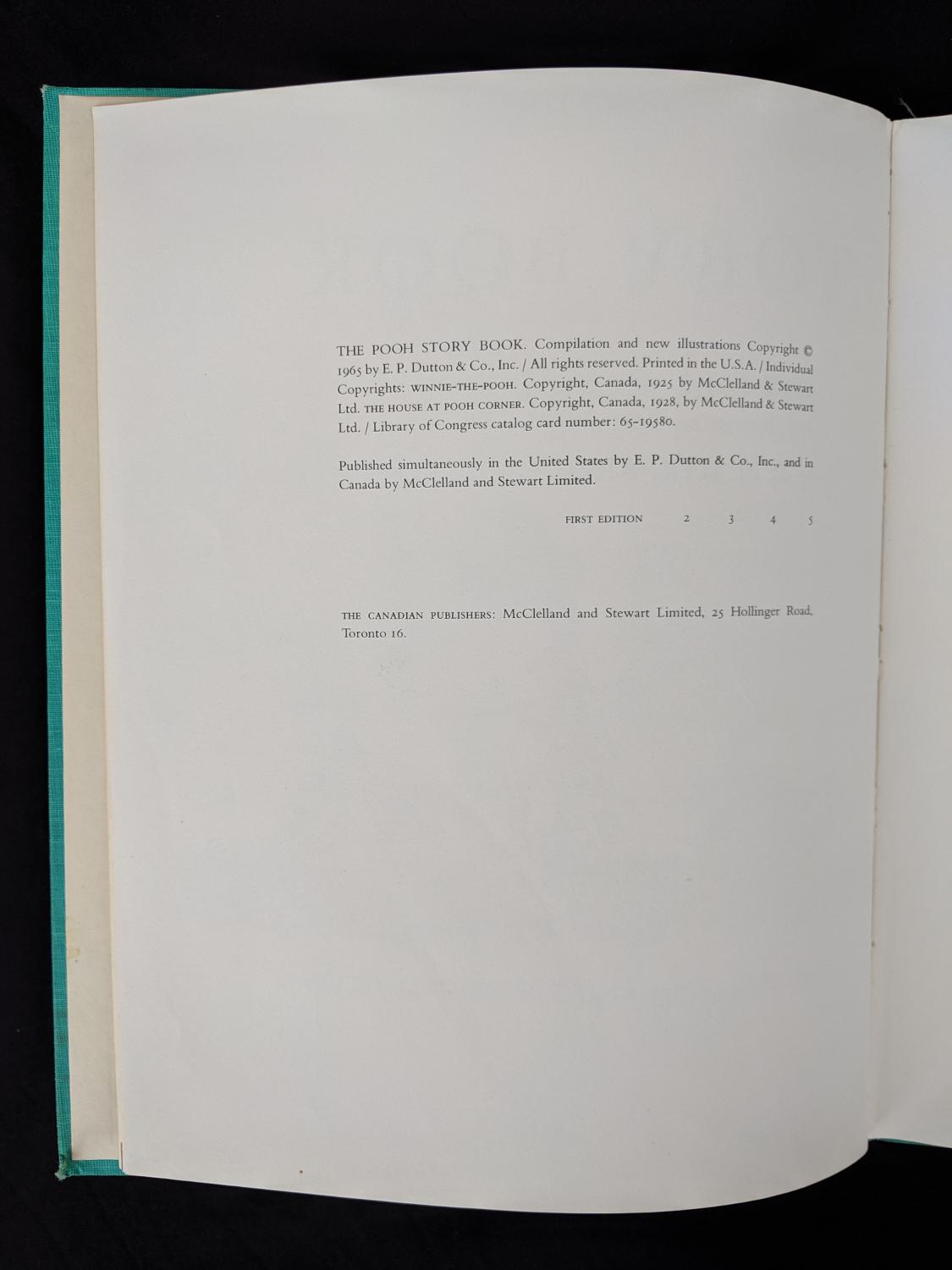 THE POOH STORY BOOK. Compilation and new illustrations Copyright © 1965 by E. P. Dutton & Co., Inc. / All rights reserved. Printed in the U.S.A. / Individual Copyrights: WINNIE-THE-POOH. Copyright, Canada, 1925 by McClelland & Stewart Ltd. THE HOUSE AT POOH CORNER. Copyright, Canada, 1928, by McClelland & Stewart Ltd. / Library of Congress catalog card number: 65-19580.

Published simultaneously in the United States by E. P. Dutton & Co., Inc., and in Canada by McClelland and Stewart Limited.

FIRST EDITION 2 3 4 5

THE CANADIAN PUBLISHERS: McClelland and Stewart Limited, 25 Hollinger Road, Toronto 16.